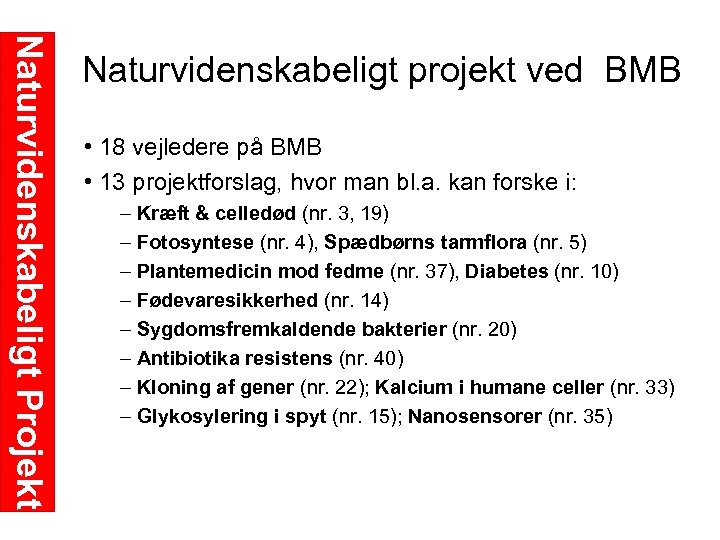 Naturvidenskabeligt Projekt

Naturvidenskabeligt projekt ved BMB

• 18 vejledere på BMB
• 13 projektforslag, hvor man bl.a. kan forske i:
– Kræft & celledød (nr. 3, 19)
– Fotosyntese (nr. 4), Spædbørns tarmflora (nr. 5)
– Plantemedicin mod fedme (nr. 37), Diabetes (nr. 10)
– Fødevaresikkerhed (nr. 14)
– Sygdomsfremkaldende bakterier (nr. 20)
– Antibiotika resistens (nr. 40)
– Kloning af gener (nr. 22); Kalcium i humane celler (nr. 33)
– Glykosylering i spyt (nr. 15); Nanosensorer (nr. 35)